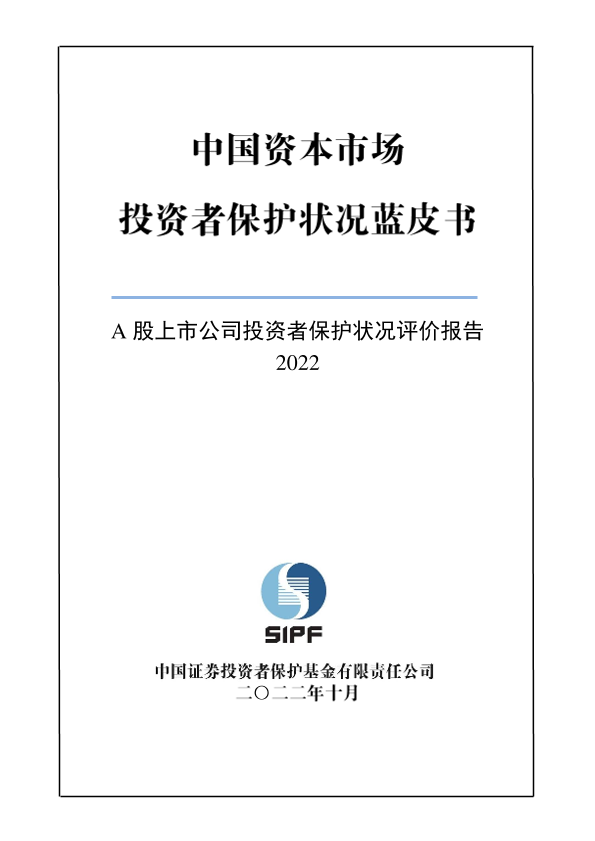 中国资本市场

投资者保护状况蓝皮书

A股上市公司投资者保护状况评价报告
2022

SIPF

中国证券投资者保护基金有限责任公司
二〇二二年十月